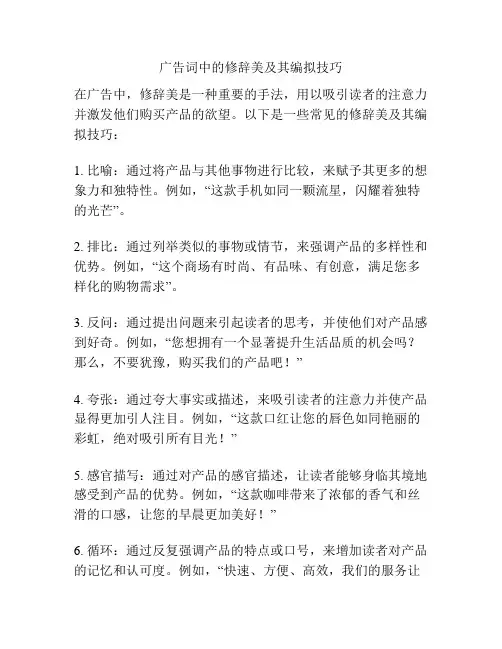 广告词中的修辞美及其编拟技巧

在广告中，修辞美是一种重要的手法，用以吸引读者的注意力并激发他们购买产品的欲望。以下是一些常见的修辞美及其编拟技巧：

1. 比喻：通过将产品与其他事物进行比较，来赋予其更多的想象力和独特性。例如，“这款手机如同一颗流星，闪耀着独特的光芒”。

2. 排比：通过列举类似的事物或情节，来强调产品的多样性和优势。例如，“这个商场有时尚、有品味、有创意，满足您多样化的购物需求”。

3. 反问：通过提出问题来引起读者的思考，并使他们对产品感到好奇。例如，“您想拥有一个显著提升生活品质的机会吗？那么，不要犹豫，购买我们的产品吧！”

4. 夸张：通过夸大事实或描述，来吸引读者的注意力并使产品显得更加引人注目。例如，“这款口红让您的唇色如同艳丽的彩虹，绝对吸引所有目光！”

5. 感官描写：通过对产品的感官描述，让读者能够身临其境地感受到产品的优势。例如，“这款咖啡带来了浓郁的香气和丝滑的口感，让您的早晨更加美好！”

6. 循环：通过反复强调产品的特点或口号，来增加读者对产品的记忆和认可度。例如，“快速、方便、高效，我们的服务让